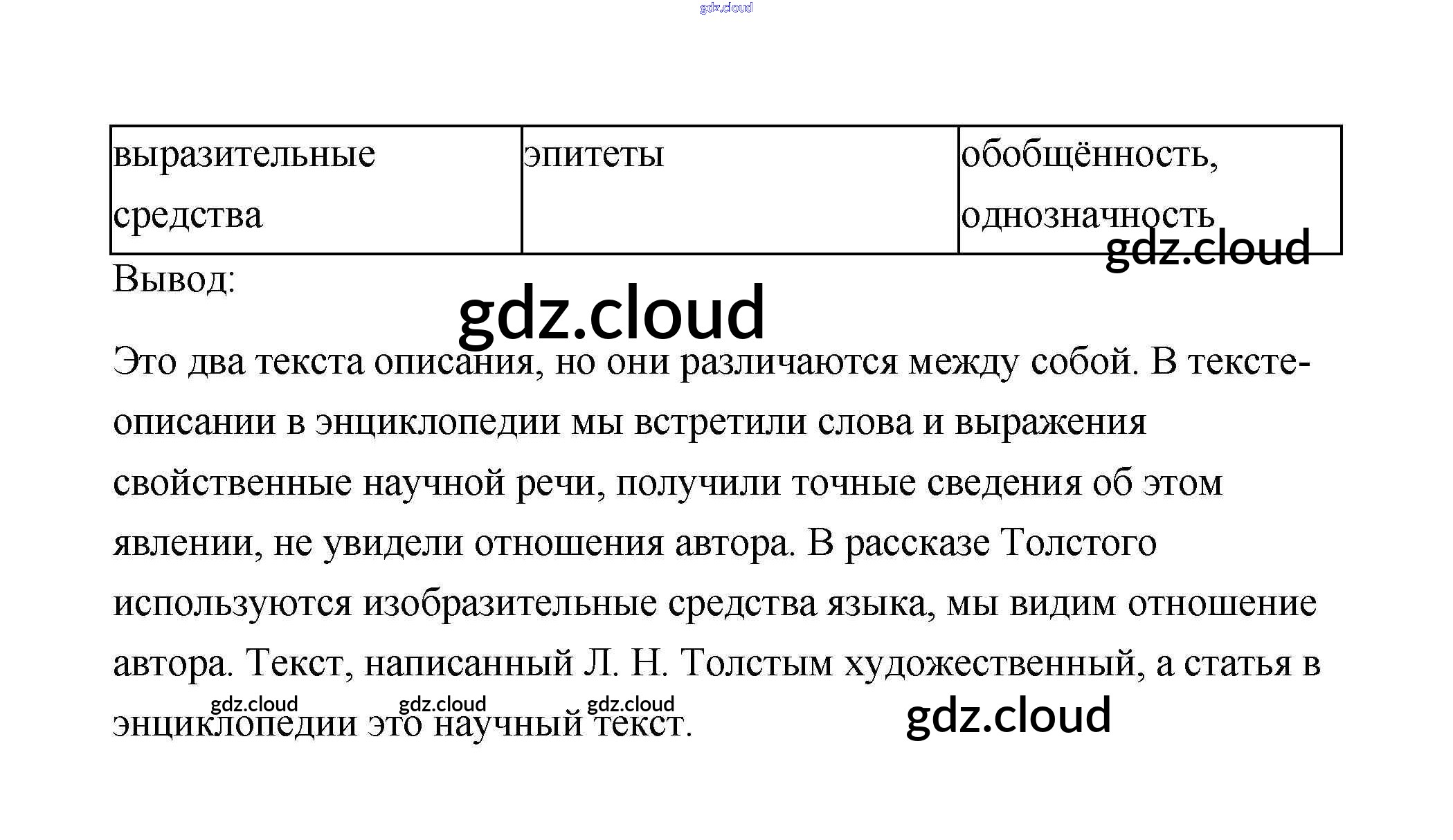 gdz.cloud

| выразительные средства | эпитеты | обобщённость, однозначность |
|---|---|---|

gdz.cloud

Вывод:

gdz.cloud

Это два текста описания, но они различаются между собой. В тексте-описании в энциклопедии мы встретили слова и выражения свойственные научной речи, получили точные сведения об этом явлении, не увидели отношения автора. В рассказе Толстого используются изобразительные средства языка, мы видим отношение автора. Текст, написанный Л. Н. Толстым художественный, а статья в энциклопедии это научный текст.

gdz.cloud gdz.cloud gdz.cloud

gdz.cloud